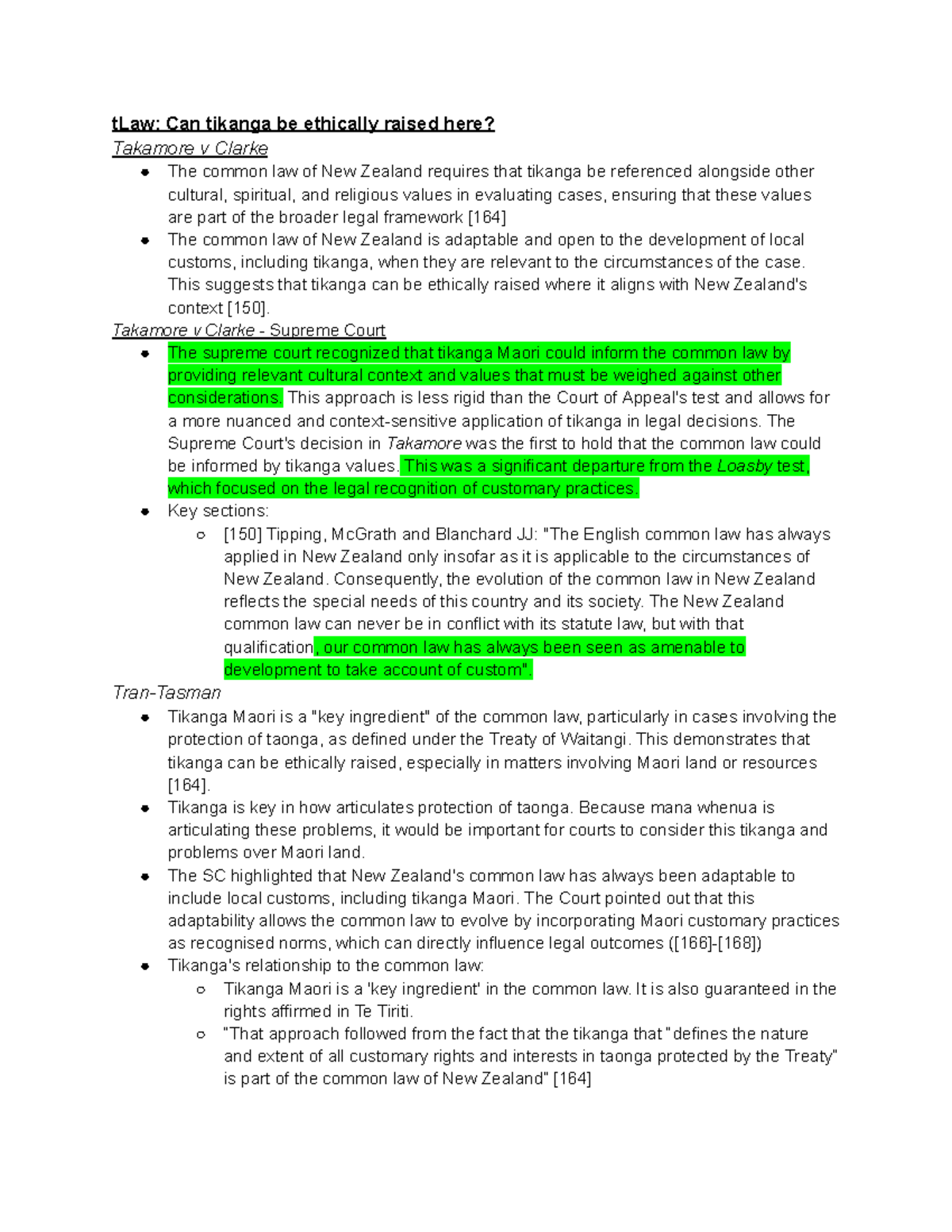 tLaw: Can tikanga be ethically raised here?

Takamore v Clarke

- The common law of New Zealand requires that tikanga be referenced alongside other cultural, spiritual, and religious values in evaluating cases, ensuring that these values are part of the broader legal framework [164]
- The common law of New Zealand is adaptable and open to the development of local customs, including tikanga, when they are relevant to the circumstances of the case. This suggests that tikanga can be ethically raised where it aligns with New Zealand's context [150].

Takamore v Clarke - Supreme Court

- The supreme court recognized that tikanga Maori could inform the common law by providing relevant cultural context and values that must be weighed against other considerations. This approach is less rigid than the Court of Appeal's test and allows for a more nuanced and context-sensitive application of tikanga in legal decisions. The Supreme Court's decision in Takamore was the first to hold that the common law could be informed by tikanga values. This was a significant departure from the Loasby test, which focused on the legal recognition of customary practices.
- Key sections:
  - [150] Tipping, McGrath and Blanchard JJ: "The English common law has always applied in New Zealand only insofar as it is applicable to the circumstances of New Zealand. Consequently, the evolution of the common law in New Zealand reflects the special needs of this country and its society. The New Zealand common law can never be in conflict with its statute law, but with that qualification, our common law has always been seen as amenable to development to take account of custom".

Tran-Tasman

- Tikanga Maori is a "key ingredient" of the common law, particularly in cases involving the protection of taonga, as defined under the Treaty of Waitangi. This demonstrates that tikanga can be ethically raised, especially in matters involving Maori land or resources [164].
- Tikanga is key in how articulates protection of taonga. Because mana whenua is articulating these problems, it would be important for courts to consider this tikanga and problems over Maori land.
- The SC highlighted that New Zealand's common law has always been adaptable to include local customs, including tikanga Maori. The Court pointed out that this adaptability allows the common law to evolve by incorporating Maori customary practices as recognised norms, which can directly influence legal outcomes ([166]-[168])
- Tikanga's relationship to the common law:
  - Tikanga Maori is a 'key ingredient' in the common law. It is also guaranteed in the rights affirmed in Te Tiriti.
  - "That approach followed from the fact that the tikanga that "defines the nature and extent of all customary rights and interests in taonga protected by the Treaty" is part of the common law of New Zealand" [164]